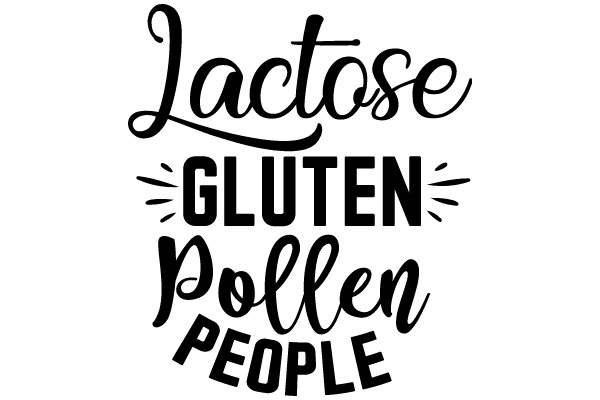 Lactose
GLUTEN
Pollen
PEOPLE